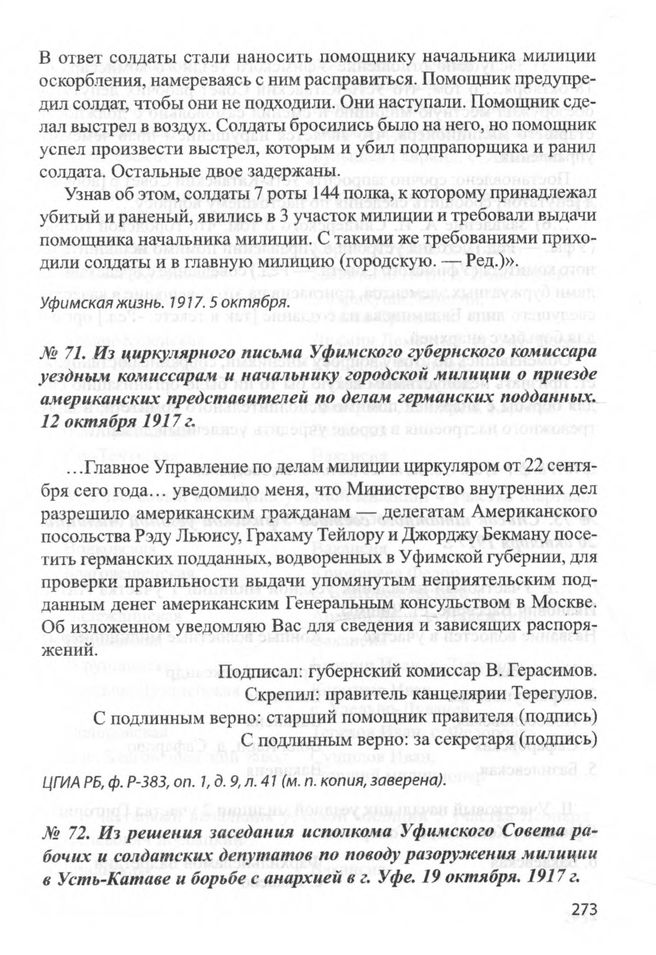 В ответ солдаты стали наносить помощнику начальника милиции оскорбления, намереваясь с ним расправиться. Помощник предупредил солдат, чтобы они не подходили. Они наступали. Помощник сделал выстрел в воздух. Солдаты бросились было на него, но помощник успел произвести выстрел, которым и убил подпрапорщика и ранил солдата. Остальные двое задержаны.

Узнав об этом, солдаты 7 роты 144 полка, к которому принадлежал убитый и раненый, явились в 3 участок милиции и требовали выдачи помощника начальника милиции. С такими же требованиями приходили солдаты и в главную милицию (городскую. — Ред.)».

Уфимская жизнь. 1917. 5 октября.

№ 71. Из циркулярного письма Уфимского губернского комиссара уездным комиссарам и начальнику городской милиции о приезде американских представителей по делам германских подданных. 12 октября 1917 г.

…Главное Управление по делам милиции циркуляром от 22 сентября сего года… уведомило меня, что Министерство внутренних дел разрешило американским гражданам — делегатам Американского посольства Рэду Льюису, Грахаму Тейлору и Джорджу Бекману посетить германских подданных, водворенных в Уфимской губернии, для проверки правильности выдачи упомянутым неприятельским подданным денег американским Генеральным консульством в Москве. Об изложенном уведомляю Вас для сведения и зависящих распоряжений.

Подписал: губернский комиссар В. Герасимов.
Скрепил: правитель канцелярии Терегулов.
С подлинным верно: старший помощник правителя (подпись)
С подлинным верно: за секретаря (подпись)

ЦГИА РБ, ф. Р-383, оп. 1, д. 9, л. 41 (м. п. копия, заверена).

№ 72. Из решения заседания исполкома Уфимского Совета рабочих и солдатских депутатов по поводу разоружения милиции в Усть-Катаве и борьбе с анархией в г. Уфе. 19 октября. 1917 г.

273